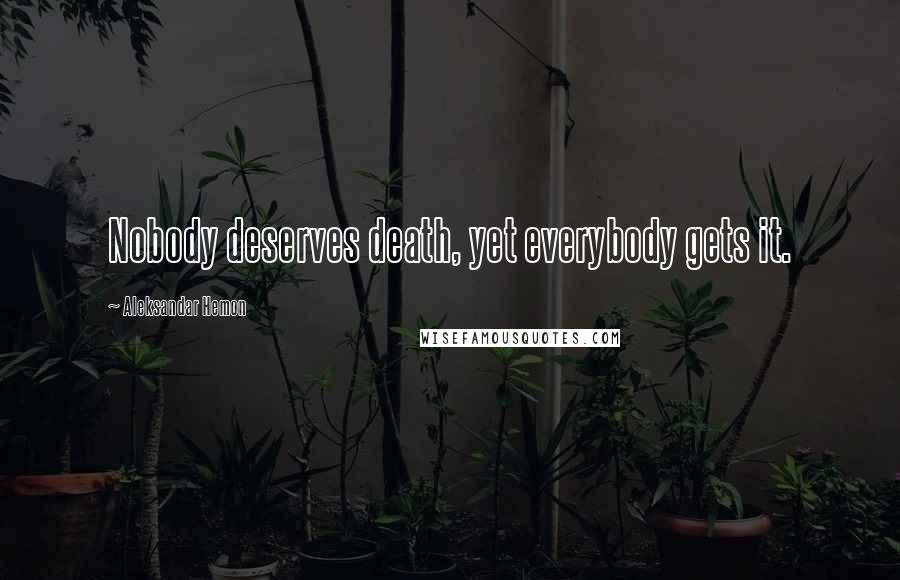 Nobody deserves death, yet everybody gets it.

~ Aleksandar Hemon

WISEFAMOUSQUOTES.COM